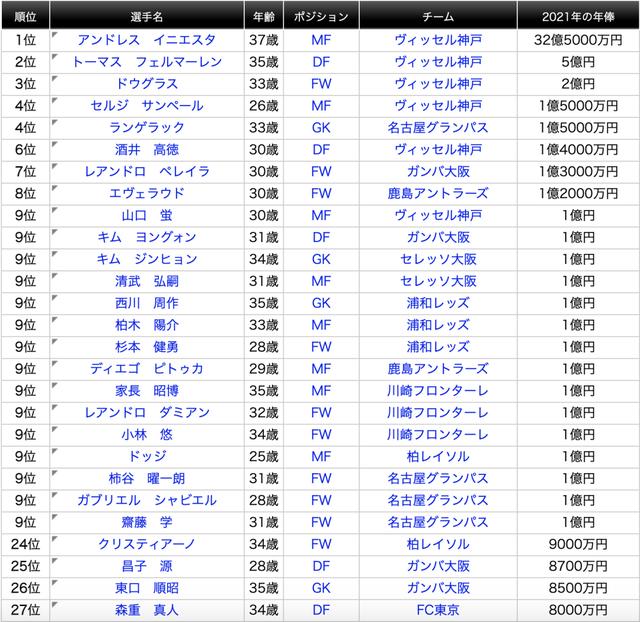 | 順位 | 選手名 | 年齢 | ポジション | チーム | 2021年の年俸 |
|---|---|---|---|---|---|
| 1位 | アンドレス　イニエスタ | 37歳 | MF | ヴィッセル神戸 | 32億5000万円 |
| 2位 | トーマス　フェルマーレン | 35歳 | DF | ヴィッセル神戸 | 5億円 |
| 3位 | ドウグラス | 33歳 | FW | ヴィッセル神戸 | 2億円 |
| 4位 | セルジ　サンペール | 26歳 | MF | ヴィッセル神戸 | 1億5000万円 |
| 4位 | ランゲラック | 33歳 | GK | 名古屋グランパス | 1億5000万円 |
| 6位 | 酒井　高徳 | 30歳 | DF | ヴィッセル神戸 | 1億4000万円 |
| 7位 | レアンドロ　ペレイラ | 30歳 | FW | ガンバ大阪 | 1億3000万円 |
| 8位 | エヴェラウド | 30歳 | FW | 鹿島アントラーズ | 1億2000万円 |
| 9位 | 山口　蛍 | 30歳 | MF | ヴィッセル神戸 | 1億円 |
| 9位 | キム　ヨングォン | 31歳 | DF | ガンバ大阪 | 1億円 |
| 9位 | キム　ジンヒョン | 34歳 | GK | セレッソ大阪 | 1億円 |
| 9位 | 清武　弘嗣 | 31歳 | MF | セレッソ大阪 | 1億円 |
| 9位 | 西川　周作 | 35歳 | GK | 浦和レッズ | 1億円 |
| 9位 | 柏木　陽介 | 33歳 | MF | 浦和レッズ | 1億円 |
| 9位 | 杉本　健勇 | 28歳 | FW | 浦和レッズ | 1億円 |
| 9位 | ディエゴ　ピトゥカ | 29歳 | MF | 鹿島アントラーズ | 1億円 |
| 9位 | 家長　昭博 | 35歳 | MF | 川崎フロンターレ | 1億円 |
| 9位 | レアンドロ　ダミアン | 32歳 | FW | 川崎フロンターレ | 1億円 |
| 9位 | 小林　悠 | 34歳 | FW | 川崎フロンターレ | 1億円 |
| 9位 | ドッジ | 25歳 | MF | 柏レイソル | 1億円 |
| 9位 | 柿谷　曜一朗 | 31歳 | FW | 名古屋グランパス | 1億円 |
| 9位 | ガブリエル　シャビエル | 28歳 | FW | 名古屋グランパス | 1億円 |
| 9位 | 齋藤　学 | 31歳 | FW | 名古屋グランパス | 1億円 |
| 24位 | クリスティアーノ | 34歳 | FW | 柏レイソル | 9000万円 |
| 25位 | 昌子　源 | 28歳 | DF | ガンバ大阪 | 8700万円 |
| 26位 | 東口　順昭 | 35歳 | GK | ガンバ大阪 | 8500万円 |
| 27位 | 森重　真人 | 34歳 | DF | FC東京 | 8000万円 |